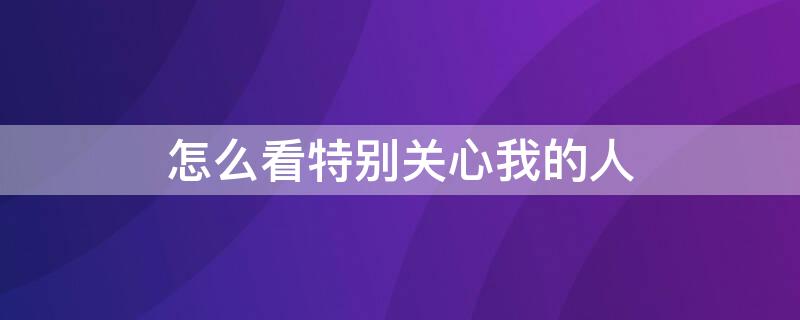 怎么看特别关心我的人